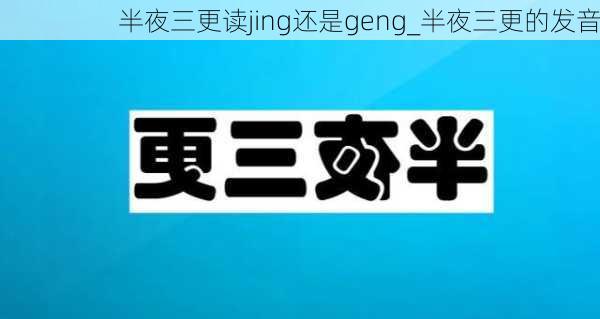 半夜三更读jing还是geng_半夜三更的发音

更三夜半